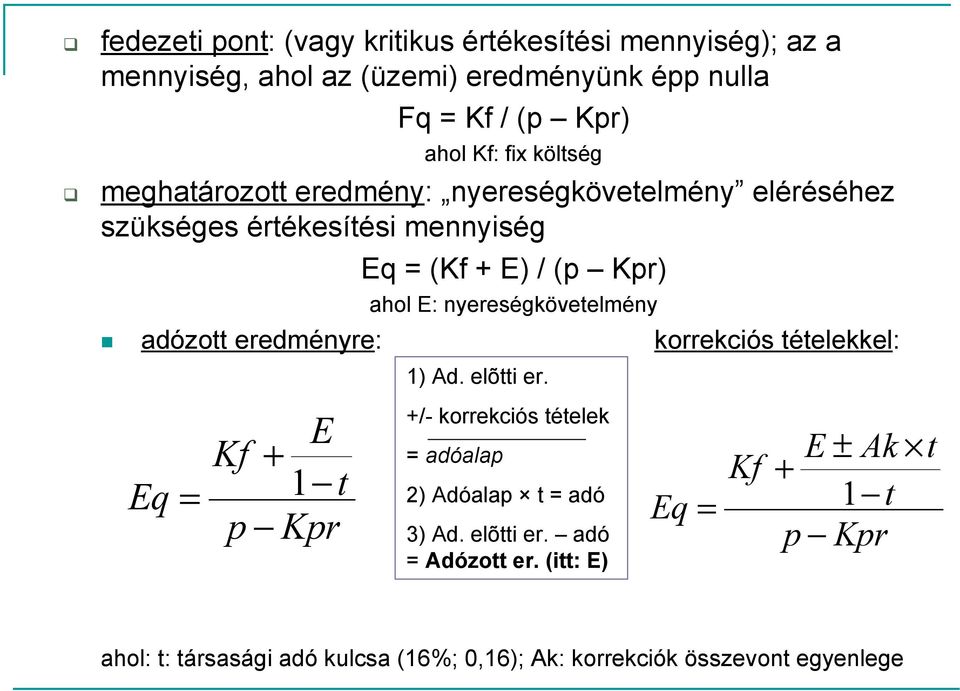 fedezeti pont: (vagy kritikus értékesítési mennyiség); az a mennyiség, ahol az (üzemi) eredményünk épp nulla

Fq = Kf / (p – Kpr)

ahol Kf: fix költség

meghatározott eredmény: „nyereségkövetelmény” eléréséhez szükséges értékesítési mennyiség

Eq = (Kf + E) / (p – Kpr)

ahol E: nyereségkövetelmény

adózott eredményre:

$Eq = \frac{Kf + \frac{E}{1-t}}{p - Kpr}$

1) Ad. elõtti er.

+/- korrekciós tételek

= adóalap

2) Adóalap × t = adó

3) Ad. elõtti er. – adó = Adózott er. (itt: E)

korrekciós tételekkel:

$Eq = \frac{Kf + \frac{E \pm Ak \times t}{1-t}}{p - Kpr}$

ahol: t: társasági adó kulcsa (16%; 0,16); Ak: korrekciók összevont egyenlege